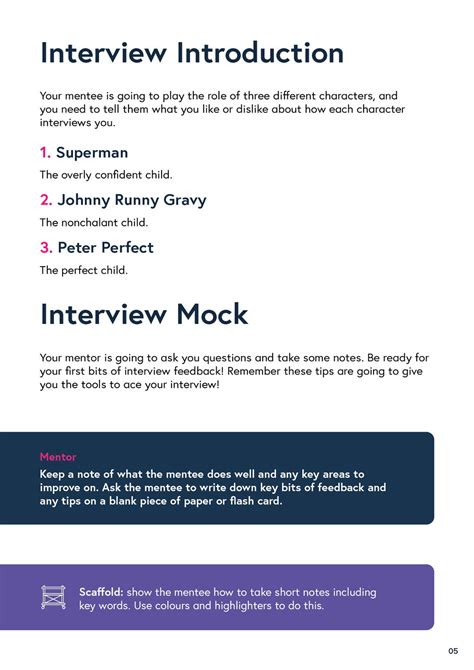 Interview Introduction

Your mentee is going to play the role of three different characters, and you need to tell them what you like or dislike about how each character interviews you.

1. Superman

The overly confident child.

2. Johnny Runny Gravy

The nonchalant child.

3. Peter Perfect

The perfect child.

Interview Mock

Your mentor is going to ask you questions and take some notes. Be ready for your first bits of interview feedback! Remember these tips are going to give you the tools to ace your interview!

Mentor

Keep a note of what the mentee does well and any key areas to improve on. Ask the mentee to write down key bits of feedback and any tips on a blank piece of paper or flash card.

Scaffold: show the mentee how to take short notes including key words. Use colours and highlighters to do this.

05